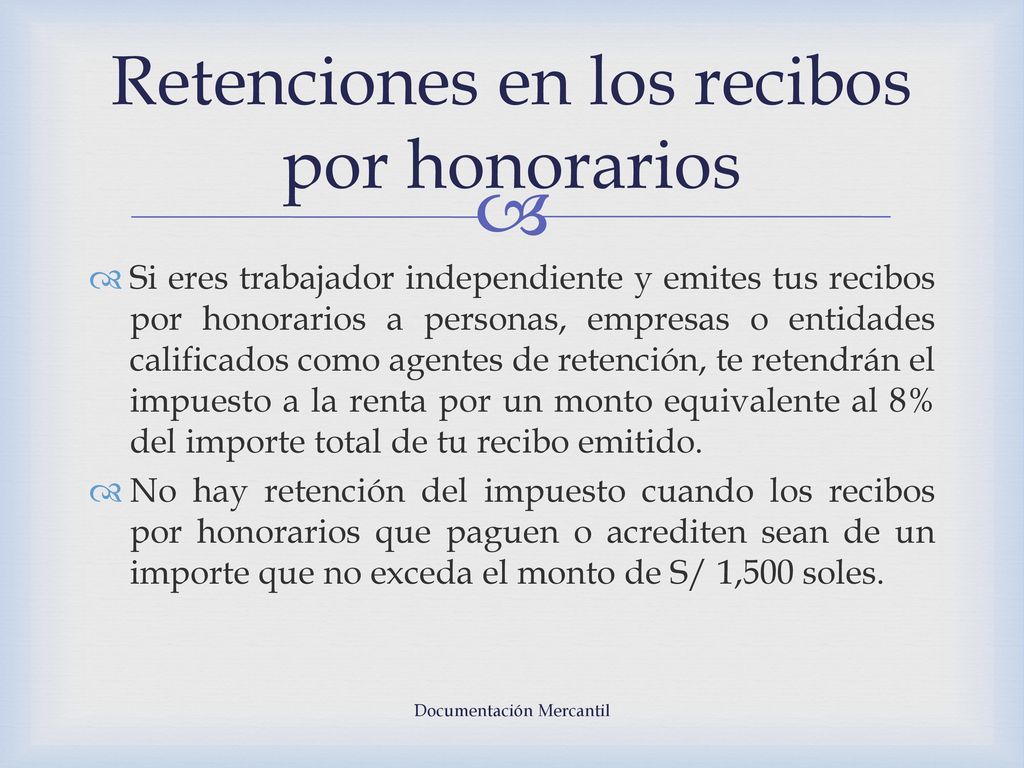 Retenciones en los recibos por honorarios

Si eres trabajador independiente y emites tus recibos por honorarios a personas, empresas o entidades calificados como agentes de retención, te retendrán el impuesto a la renta por un monto equivalente al 8% del importe total de tu recibo emitido.

No hay retención del impuesto cuando los recibos por honorarios que paguen o acrediten sean de un importe que no exceda el monto de S/ 1,500 soles.

Documentación Mercantil